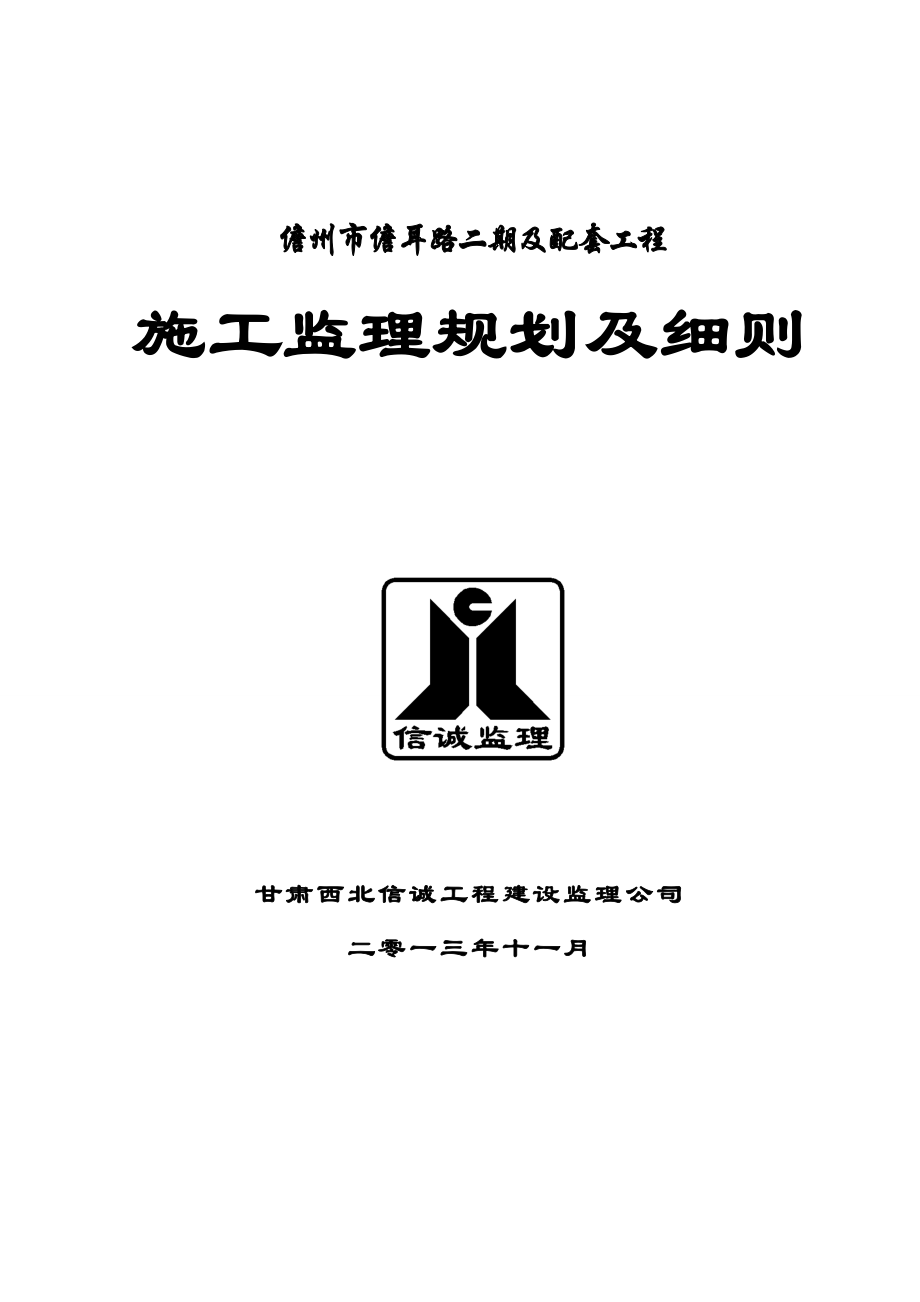 儋州市儋耳路二期及配套工程

施工监理规划及细则

信诚监理

甘肃西北信诚工程建设监理公司

二零一三年十一月